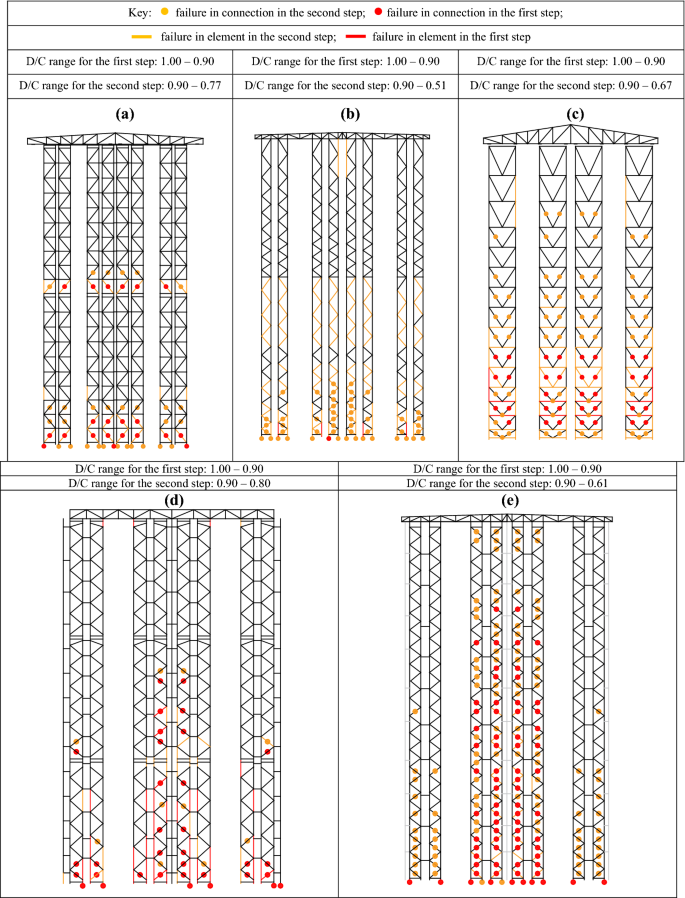 Key: failure in connection in the second step; failure in connection in the first step;

failure in element in the second step; failure in element in the first step

| D/C range for the first step: 1.00 – 0.90 | D/C range for the first step: 1.00 – 0.90 | D/C range for the first step: 1.00 – 0.90 |
|---|---|---|
| D/C range for the second step: 0.90 – 0.77 | D/C range for the second step: 0.90 – 0.51 | D/C range for the second step: 0.90 – 0.67 |
| (a) | (b) | (c) |

| D/C range for the first step: 1.00 – 0.90 | D/C range for the first step: 1.00 – 0.90 |
|---|---|
| D/C range for the second step: 0.90 – 0.80 | D/C range for the second step: 0.90 – 0.61 |
| (d) | (e) |